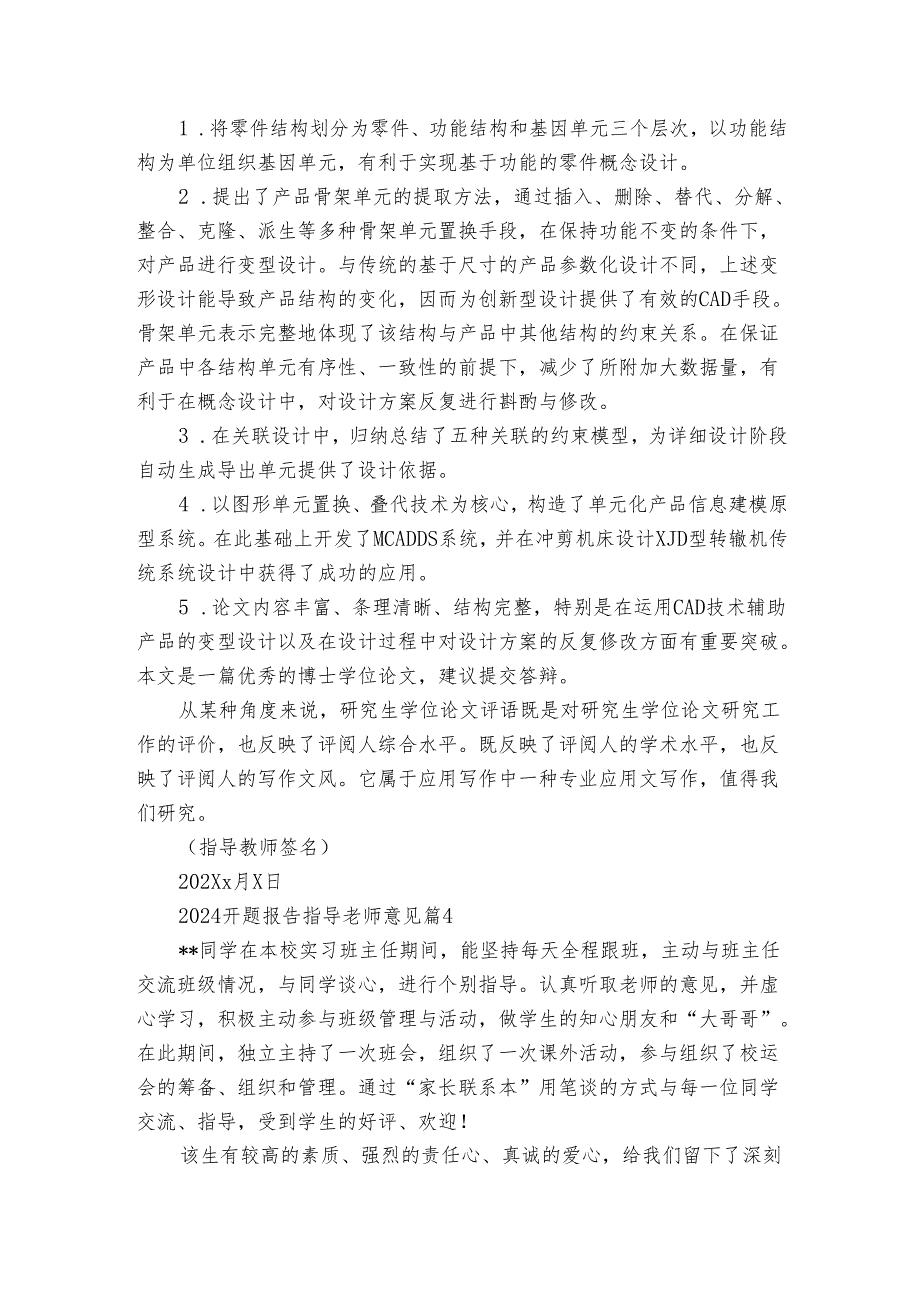 1．将零件结构划分为零件、功能结构和基因单元三个层次，以功能结构为单位组织基因单元，有利于实现基于功能的零件概念设计。

2．提出了产品骨架单元的提取方法，通过插入、删除、替代、分解、整合、克隆、派生等多种骨架单元置换手段，在保持功能不变的条件下，对产品进行变型设计。与传统的基于尺寸的产品参数化设计不同，上述变形设计能导致产品结构的变化，因而为创新型设计提供了有效的CAD手段。骨架单元表示完整地体现了该结构与产品中其他结构的约束关系。在保证产品中各结构单元有序性、一致性的前提下，减少了所附加大数据量，有利于在概念设计中，对设计方案反复进行斟酌与修改。

3．在关联设计中，归纳总结了五种关联的约束模型，为详细设计阶段自动生成导出单元提供了设计依据。

4．以图形单元置换、叠代技术为核心，构造了单元化产品信息建模原型系统。在此基础上开发了MCADDS系统，并在冲剪机床设计XJD型转辙机传统系统设计中获得了成功的应用。

5．论文内容丰富、条理清晰、结构完整，特别是在运用CAD技术辅助产品的变型设计以及在设计过程中对设计方案的反复修改方面有重要突破。本文是一篇优秀的博士学位论文，建议提交答辩。

从某种角度来说，研究生学位论文评语既是对研究生学位论文研究工作的评价，也反映了评阅人综合水平。既反映了评阅人的学术水平，也反映了评阅人的写作文风。它属于应用写作中一种专业应用文写作，值得我们研究。

（指导教师签名）

202Xx月X日

2024开题报告指导老师意见篇4

**同学在本校实习班主任期间，能坚持每天全程跟班，主动与班主任交流班级情况，与同学谈心，进行个别指导。认真听取老师的意见，并虚心学习，积极主动参与班级管理与活动，做学生的知心朋友和“大哥哥”。在此期间，独立主持了一次班会，组织了一次课外活动，参与组织了校运会的筹备、组织和管理。通过“家长联系本”用笔谈的方式与每一位同学交流、指导，受到学生的好评、欢迎！

该生有较高的素质、强烈的责任心、真诚的爱心，给我们留下了深刻